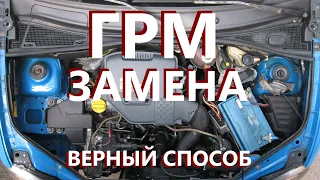 ГРМ
ЗАМЕНА
ВЕРНЫЙ СПОСОБ